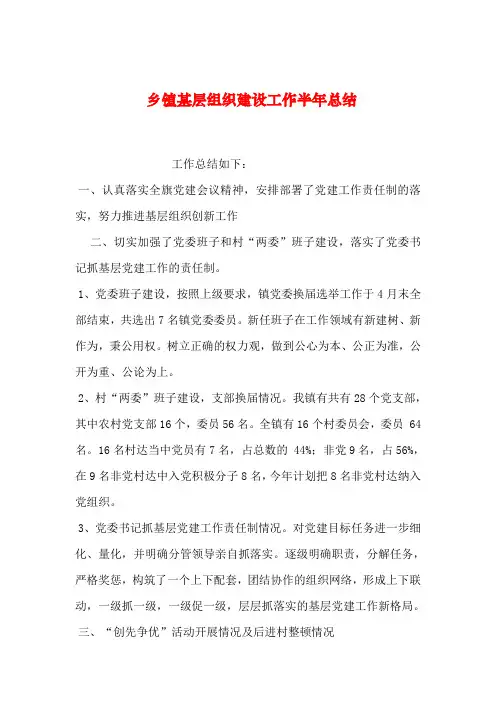 乡镇基层组织建设工作半年总结

工作总结如下：

一、认真落实全旗党建会议精神，安排部署了党建工作责任制的落实，努力推进基层组织创新工作

二、切实加强了党委班子和村“两委”班子建设，落实了党委书记抓基层党建工作的责任制。

1、党委班子建设，按照上级要求，镇党委换届选举工作于4月末全部结束，共选出7名镇党委委员。新任班子在工作领域有新建树、新作为，秉公用权。树立正确的权力观，做到公心为本、公正为准，公开为重、公论为上。

2、村“两委”班子建设，支部换届情况。我镇有共有28个党支部，其中农村党支部16个，委员56名。全镇有16个村委员会，委员 64名。16名村达当中党员有7名，占总数的 44%；非党9名，占56%，在9名非党村达中入党积极分子8名，今年计划把8名非党村达纳入党组织。

3、党委书记抓基层党建工作责任制情况。对党建目标任务进一步细化、量化，并明确分管领导亲自抓落实。逐级明确职责，分解任务，严格奖惩，构筑了一个上下配套，团结协作的组织网络，形成上下联动，一级抓一级，一级促一级，层层抓落实的基层党建工作新格局。

三、“创先争优”活动开展情况及后进村整顿情况